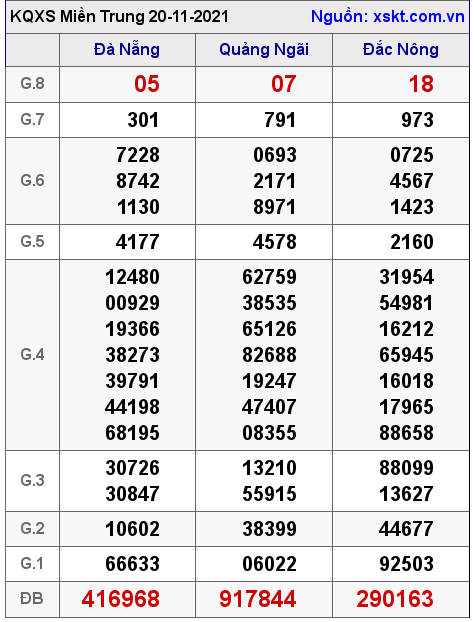 KQXS Miền Trung 20-11-2021 Nguồn: xskt.com.vn

| | Đà Nẵng | Quảng Ngãi | Đắc Nông |
|---|---|---|---|
| G.8 | 05 | 07 | 18 |
| G.7 | 301 | 791 | 973 |
| G.6 | 7228 8742 1130 | 0693 2171 8971 | 0725 4567 1423 |
| G.5 | 4177 | 4578 | 2160 |
| G.4 | 12480 00929 19366 38273 39791 44198 68195 | 62759 38535 65126 82688 19247 47407 08355 | 31954 54981 16212 65945 16018 17965 88658 |
| G.3 | 30726 30847 | 13210 55915 | 88099 13627 |
| G.2 | 10602 | 38399 | 44677 |
| G.1 | 66633 | 06022 | 92503 |
| ĐB | 416968 | 917844 | 290163 |